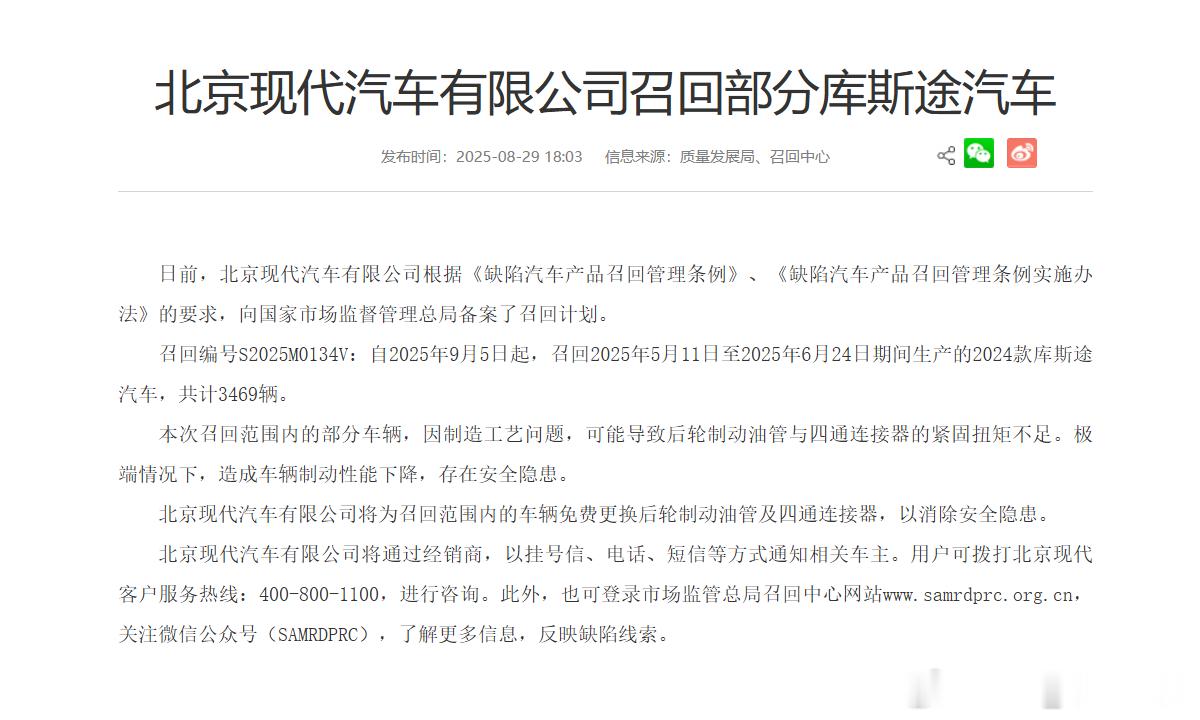 北京现代汽车有限公司召回部分库斯途汽车

发布时间：2025-08-29 18:03　信息来源：质量发展局、召回中心

日前，北京现代汽车有限公司根据《缺陷汽车产品召回管理条例》、《缺陷汽车产品召回管理条例实施办法》的要求，向国家市场监督管理总局备案了召回计划。

召回编号S2025M0134V：自2025年9月5日起，召回2025年5月11日至2025年6月24日期间生产的2024款库斯途汽车，共计3469辆。

本次召回范围内的部分车辆，因制造工艺问题，可能导致后轮制动油管与四通连接器的紧固扭矩不足。极端情况下，造成车辆制动性能下降，存在安全隐患。

北京现代汽车有限公司将为召回范围内的车辆免费更换后轮制动油管及四通连接器，以消除安全隐患。

北京现代汽车有限公司将通过经销商，以挂号信、电话、短信等方式通知相关车主。用户可拨打北京现代客户服务热线：400-800-1100，进行咨询。此外，也可登录市场监管总局召回中心网站www.samrdprc.org.cn，关注微信公众号（SAMRDPRC），了解更多信息，反映缺陷线索。